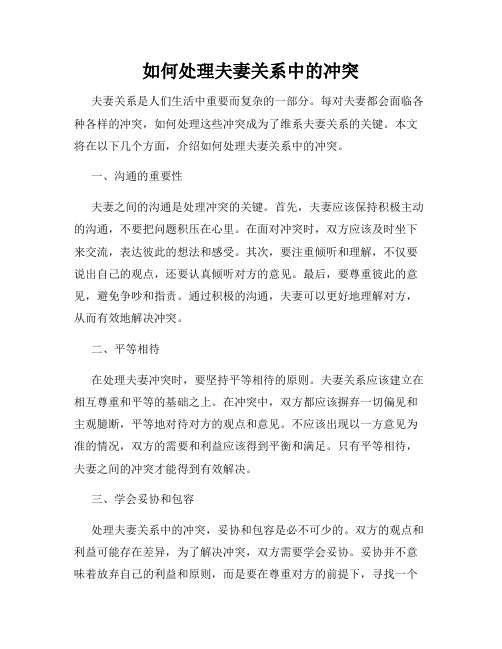 如何处理夫妻关系中的冲突

夫妻关系是人们生活中重要而复杂的一部分。每对夫妻都会面临各种各样的冲突，如何处理这些冲突成为了维系夫妻关系的关键。本文将在以下几个方面，介绍如何处理夫妻关系中的冲突。

一、沟通的重要性

夫妻之间的沟通是处理冲突的关键。首先，夫妻应该保持积极主动的沟通，不要把问题积压在心里。在面对冲突时，双方应该及时坐下来交流，表达彼此的想法和感受。其次，要注重倾听和理解，不仅要说出自己的观点，还要认真倾听对方的意见。最后，要尊重彼此的意见，避免争吵和指责。通过积极的沟通，夫妻可以更好地理解对方，从而有效地解决冲突。

二、平等相待

在处理夫妻冲突时，要坚持平等相待的原则。夫妻关系应该建立在相互尊重和平等的基础之上。在冲突中，双方都应该摒弃一切偏见和主观臆断，平等地对待对方的观点和意见。不应该出现以一方意见为准的情况，双方的需要和利益应该得到平衡和满足。只有平等相待，夫妻之间的冲突才能得到有效解决。

三、学会妥协和包容

处理夫妻关系中的冲突，妥协和包容是必不可少的。双方的观点和利益可能存在差异，为了解决冲突，双方需要学会妥协。妥协并不意味着放弃自己的利益和原则，而是要在尊重对方的前提下，寻找一个